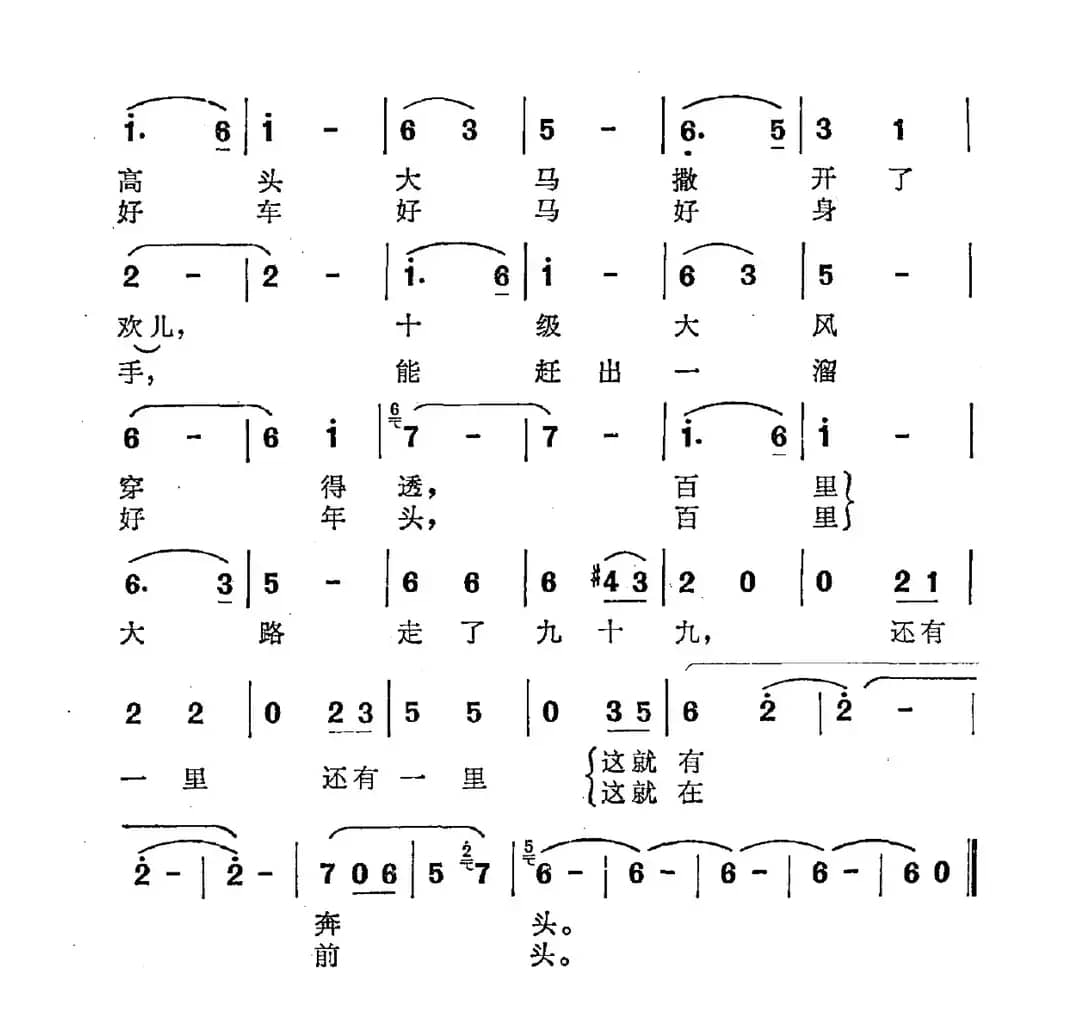 i. 6 | i - | 6 3 | 5 - | 6. 5 | 3 1 |
高 头 大 马 撒 开 了
好 车 好 马 好 身

2 - | 2 - | i. 6 | i - | 6 3 | 5 - |
欢儿, 十 级 大 风
手, 能 赶 出 一 溜

6 - | 6 i | 7 - | 7 - | i. 6 | i - |
穿 得 透, 百 里
好 年 头, 百 里

6. 3 | 5 - | 6 6 | 6 #4 3 | 2 0 | 0 2 1 |
大 路 走 了 九 十 九, 还有

2 2 | 0 2 3 | 5 5 | 0 3 5 | 6 2 | 2 - |
一 里 还有 一 里 这就 有
这就 在

2 - | 2 - | 7 0 6 | 5 7 | 6 - | 6 - | 6 - | 6 - | 6 0 ‖
奔 头。
前 头。